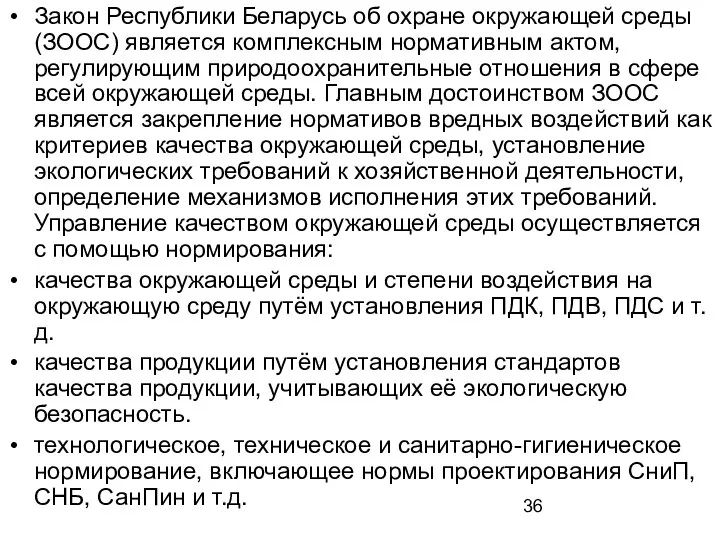 • Закон Республики Беларусь об охране окружающей среды (ЗООС) является комплексным нормативным актом, регулирующим природоохранительные отношения в сфере всей окружающей среды. Главным достоинством ЗООС является закрепление нормативов вредных воздействий как критериев качества окружающей среды, установление экологических требований к хозяйственной деятельности, определение механизмов исполнения этих требований. Управление качеством окружающей среды осуществляется с помощью нормирования:

• качества окружающей среды и степени воздействия на окружающую среду путём установления ПДК, ПДВ, ПДС и т. д.

• качества продукции путём установления стандартов качества продукции, учитывающих её экологическую безопасность.

• технологическое, техническое и санитарно-гигиеническое нормирование, включающее нормы проектирования СниП, СНБ, СанПин и т.д.

36